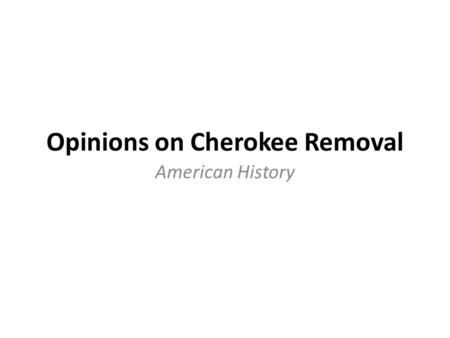 Opinions on Cherokee Removal

American History